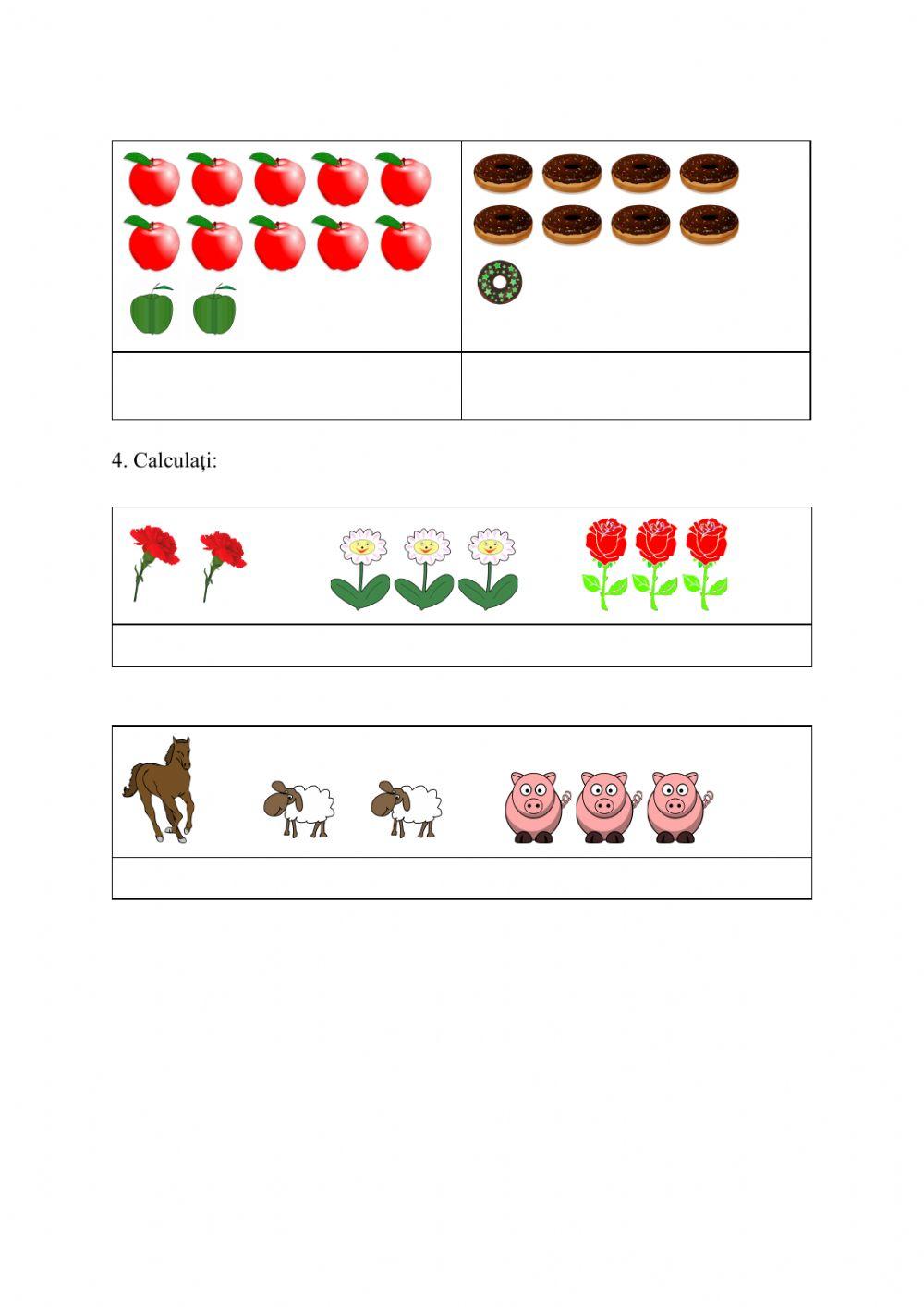 4. Calculaţi: